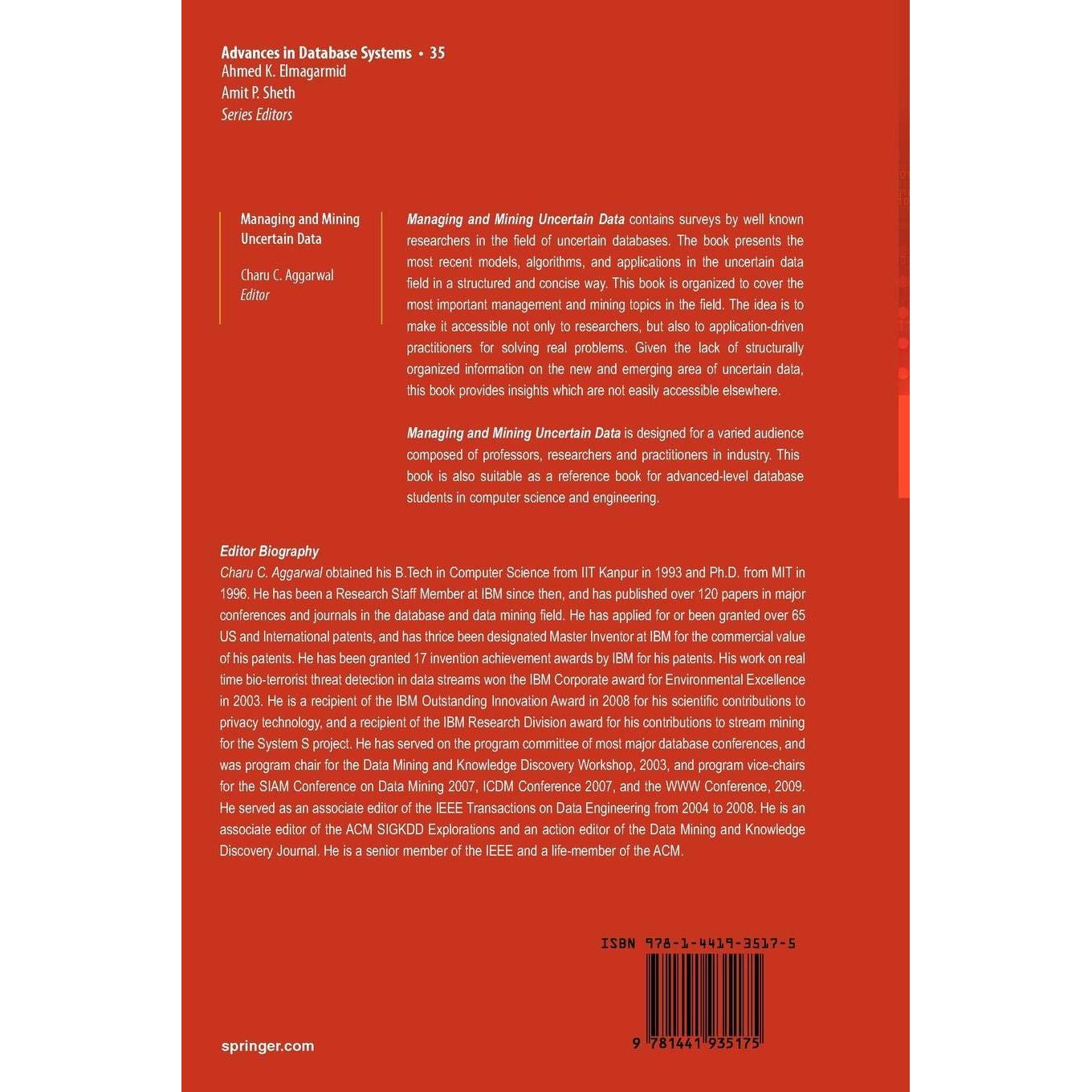 Advances in Database Systems • 35
Ahmed K. Elmagarmid
Amit P. Sheth
Series Editors

Managing and Mining Uncertain Data

Charu C. Aggarwal
Editor

Managing and Mining Uncertain Data contains surveys by well known researchers in the field of uncertain databases. The book presents the most recent models, algorithms, and applications in the uncertain data field in a structured and concise way. This book is organized to cover the most important management and mining topics in the field. The idea is to make it accessible not only to researchers, but also to application-driven practitioners for solving real problems. Given the lack of structurally organized information on the new and emerging area of uncertain data, this book provides insights which are not easily accessible elsewhere.

Managing and Mining Uncertain Data is designed for a varied audience composed of professors, researchers and practitioners in industry. This book is also suitable as a reference book for advanced-level database students in computer science and engineering.

Editor Biography
Charu C. Aggarwal obtained his B.Tech in Computer Science from IIT Kanpur in 1993 and Ph.D. from MIT in 1996. He has been a Research Staff Member at IBM since then, and has published over 120 papers in major conferences and journals in the database and data mining field. He has applied for or been granted over 65 US and International patents, and has thrice been designated Master Inventor at IBM for the commercial value of his patents. He has been granted 17 invention achievement awards by IBM for his patents. His work on real time bio-terrorist threat detection in data streams won the IBM Corporate award for Environmental Excellence in 2003. He is a recipient of the IBM Outstanding Innovation Award in 2008 for his scientific contributions to privacy technology, and a recipient of the IBM Research Division award for his contributions to stream mining for the System S project. He has served on the program committee of most major database conferences, and was program chair for the Data Mining and Knowledge Discovery Workshop, 2003, and program vice-chairs for the SIAM Conference on Data Mining 2007, ICDM Conference 2007, and the WWW Conference, 2009. He served as an associate editor of the IEEE Transactions on Data Engineering from 2004 to 2008. He is an associate editor of the ACM SIGKDD Explorations and an action editor of the Data Mining and Knowledge Discovery Journal. He is a senior member of the IEEE and a life-member of the ACM.

ISBN 978-1-4419-3517-5

9 781441 935175

springer.com